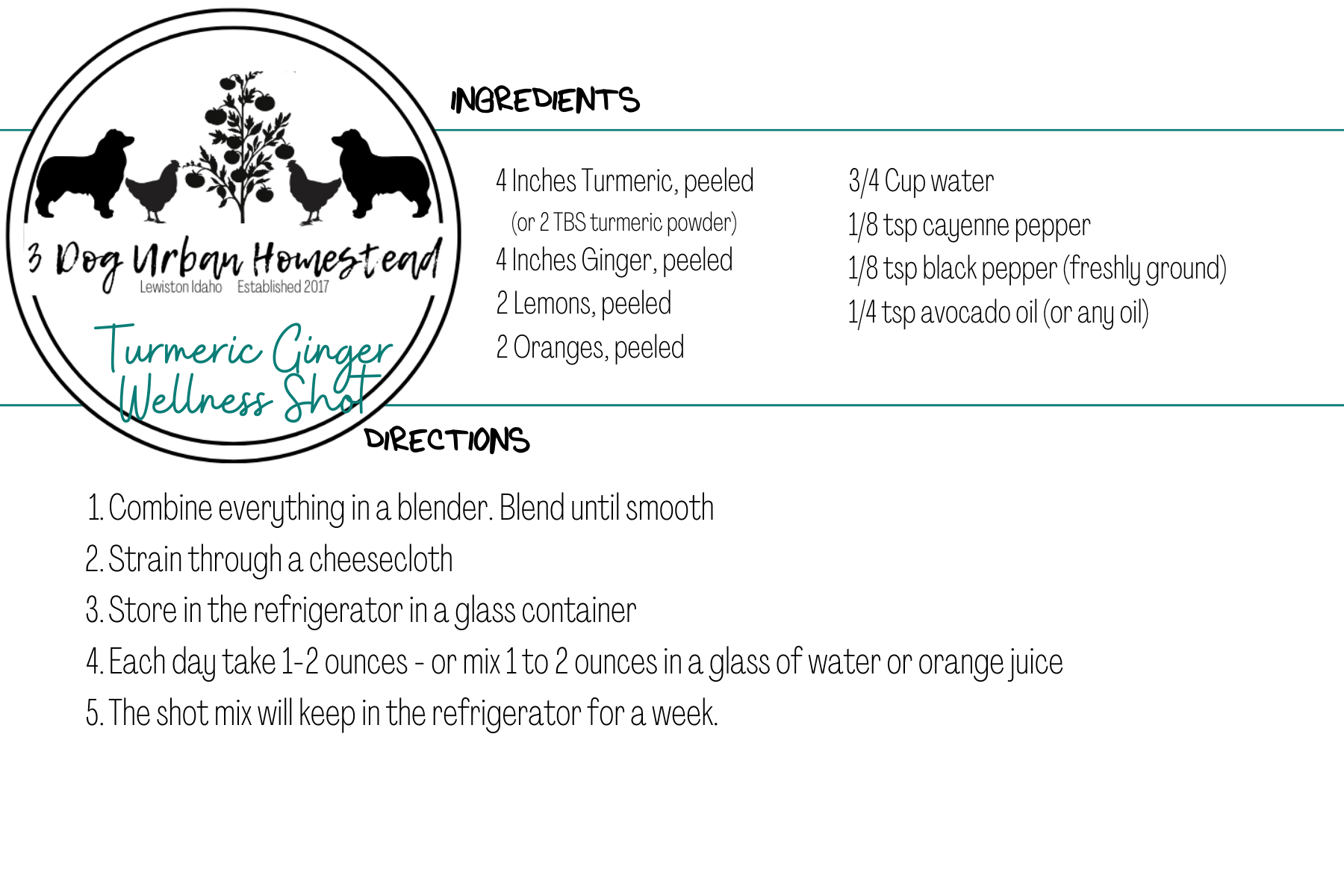 3 Dog Urban Homestead
Lewiston Idaho Established 2017

Turmeric Ginger Wellness Shot

INGREDIENTS

4 Inches Turmeric, peeled
(or 2 TBS turmeric powder)
4 Inches Ginger, peeled
2 Lemons, peeled
2 Oranges, peeled

3/4 Cup water
1/8 tsp cayenne pepper
1/8 tsp black pepper (freshly ground)
1/4 tsp avocado oil (or any oil)

DIRECTIONS

1. Combine everything in a blender. Blend until smooth
2. Strain through a cheesecloth
3. Store in the refrigerator in a glass container
4. Each day take 1-2 ounces - or mix 1 to 2 ounces in a glass of water or orange juice
5. The shot mix will keep in the refrigerator for a week.